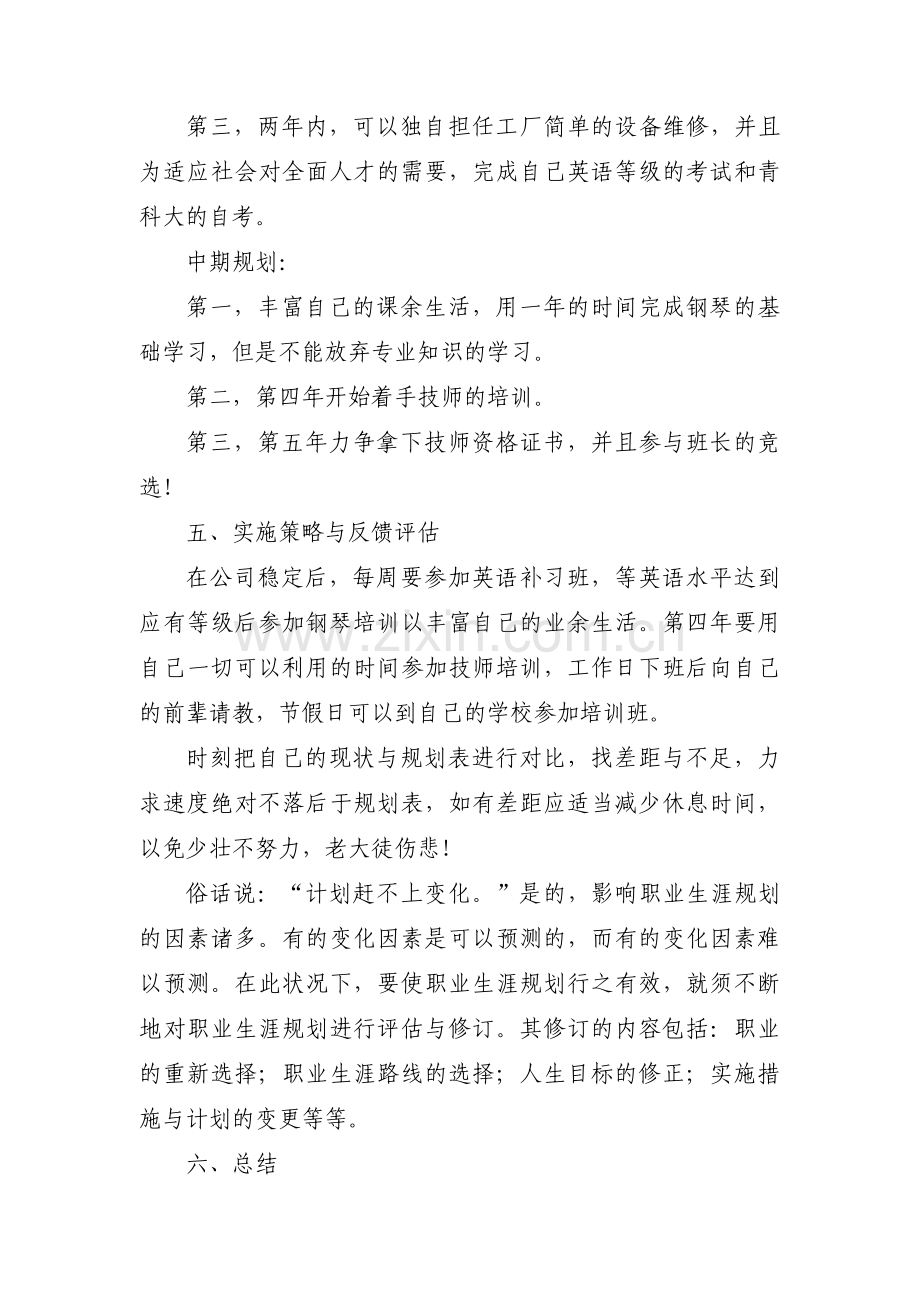 第三，两年内，可以独自担任工厂简单的设备维修，并且为适应社会对全面人才的需要，完成自己英语等级的考试和青科大的自考。

中期规划:

第一，丰富自己的课余生活，用一年的时间完成钢琴的基础学习，但是不能放弃专业知识的学习。

第二，第四年开始着手技师的培训。

第三，第五年力争拿下技师资格证书，并且参与班长的竞选!

五、实施策略与反馈评估

在公司稳定后，每周要参加英语补习班，等英语水平达到应有等级后参加钢琴培训以丰富自己的业余生活。第四年要用自己一切可以利用的时间参加技师培训，工作日下班后向自己的前辈请教，节假日可以到自己的学校参加培训班。

时刻把自己的现状与规划表进行对比，找差距与不足，力求速度绝对不落后于规划表，如有差距应适当减少休息时间，以免少壮不努力，老大徒伤悲!

俗话说：“计划赶不上变化。”是的，影响职业生涯规划的因素诸多。有的变化因素是可以预测的，而有的变化因素难以预测。在此状况下，要使职业生涯规划行之有效，就须不断地对职业生涯规划进行评估与修订。其修订的内容包括：职业的重新选择；职业生涯路线的选择；人生目标的修正；实施措施与计划的变更等等。

六、总结

www.zixin.com.cn